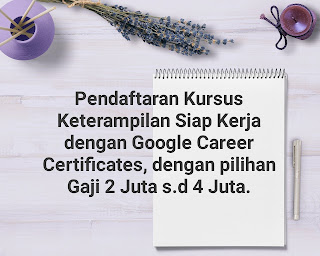 Pendaftaran Kursus Keterampilan Siap Kerja dengan Google Career Certificates, dengan pilihan Gaji 2 Juta s.d 4 Juta.